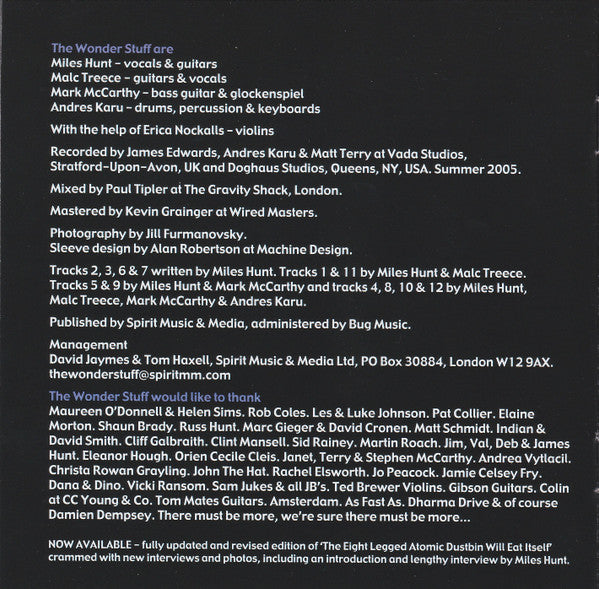 The Wonder Stuff are
Miles Hunt – vocals & guitars
Malc Treece – guitars & vocals
Mark McCarthy – bass guitar & glockenspiel
Andres Karu – drums, percussion & keyboards

With the help of Erica Nockalls – violins

Recorded by James Edwards, Andres Karu & Matt Terry at Vada Studios, Stratford-Upon-Avon, UK and Doghaus Studios, Queens, NY, USA. Summer 2005.

Mixed by Paul Tipler at The Gravity Shack, London.

Mastered by Kevin Grainger at Wired Masters.

Photography by Jill Furmanovsky.
Sleeve design by Alan Robertson at Machine Design.

Tracks 2, 3, 6 & 7 written by Miles Hunt. Tracks 1 & 11 by Miles Hunt & Malc Treece. Tracks 5 & 9 by Miles Hunt & Mark McCarthy and tracks 4, 8, 10 & 12 by Miles Hunt, Malc Treece, Mark McCarthy & Andres Karu.

Published by Spirit Music & Media, administered by Bug Music.

Management
David Jaymes & Tom Haxell, Spirit Music & Media Ltd, PO Box 30884, London W12 9AX.
thewonderstuff@spiritmm.com

The Wonder Stuff would like to thank
Maureen O'Donnell & Helen Sims. Rob Coles. Les & Luke Johnson. Pat Collier. Elaine Morton. Shaun Brady. Russ Hunt. Marc Gieger & David Cronen. Matt Schmidt. Indian & David Smith. Cliff Galbraith. Clint Mansell. Sid Rainey. Martin Roach. Jim, Val, Deb & James Hunt. Eleanor Hough. Orien Cecile Cleis. Janet, Terry & Stephen McCarthy. Andrea Vytlacil. Christa Rowan Grayling. John The Hat. Rachel Elsworth. Jo Peacock. Jamie Celsey Fry. Dana & Dino. Vicki Ransom. Sam Jukes & all JB's. Ted Brewer Violins. Gibson Guitars. Colin at CC Young & Co. Tom Mates Guitars. Amsterdam. As Fast As. Dharma Drive & of course Damien Dempsey. There must be more, we're sure there must be more...

NOW AVAILABLE – fully updated and revised edition of 'The Eight Legged Atomic Dustbin Will Eat Itself' crammed with new interviews and photos, including an introduction and lengthy interview by Miles Hunt.